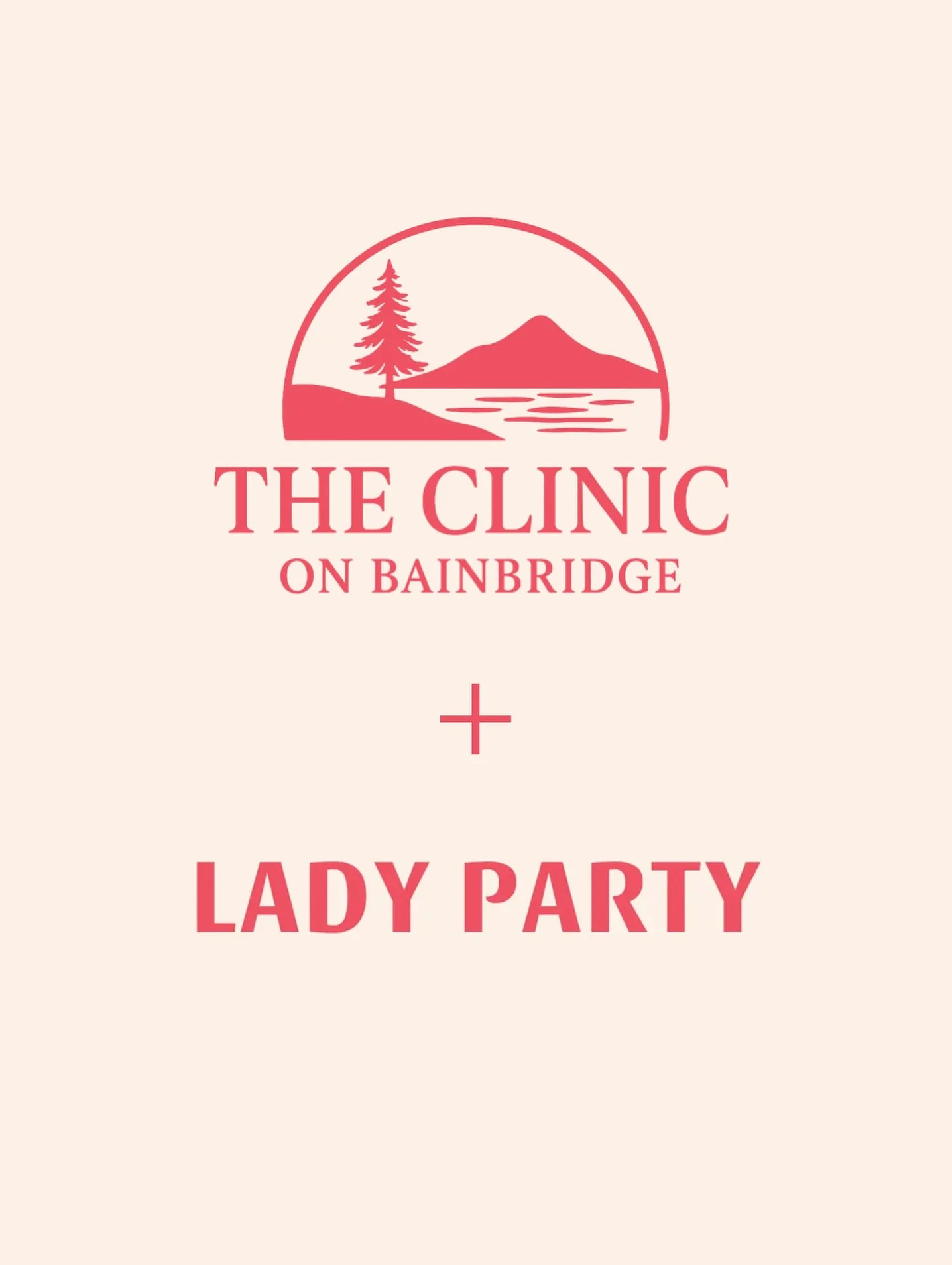 THE CLINIC
ON BAINBRIDGE

+

LADY PARTY